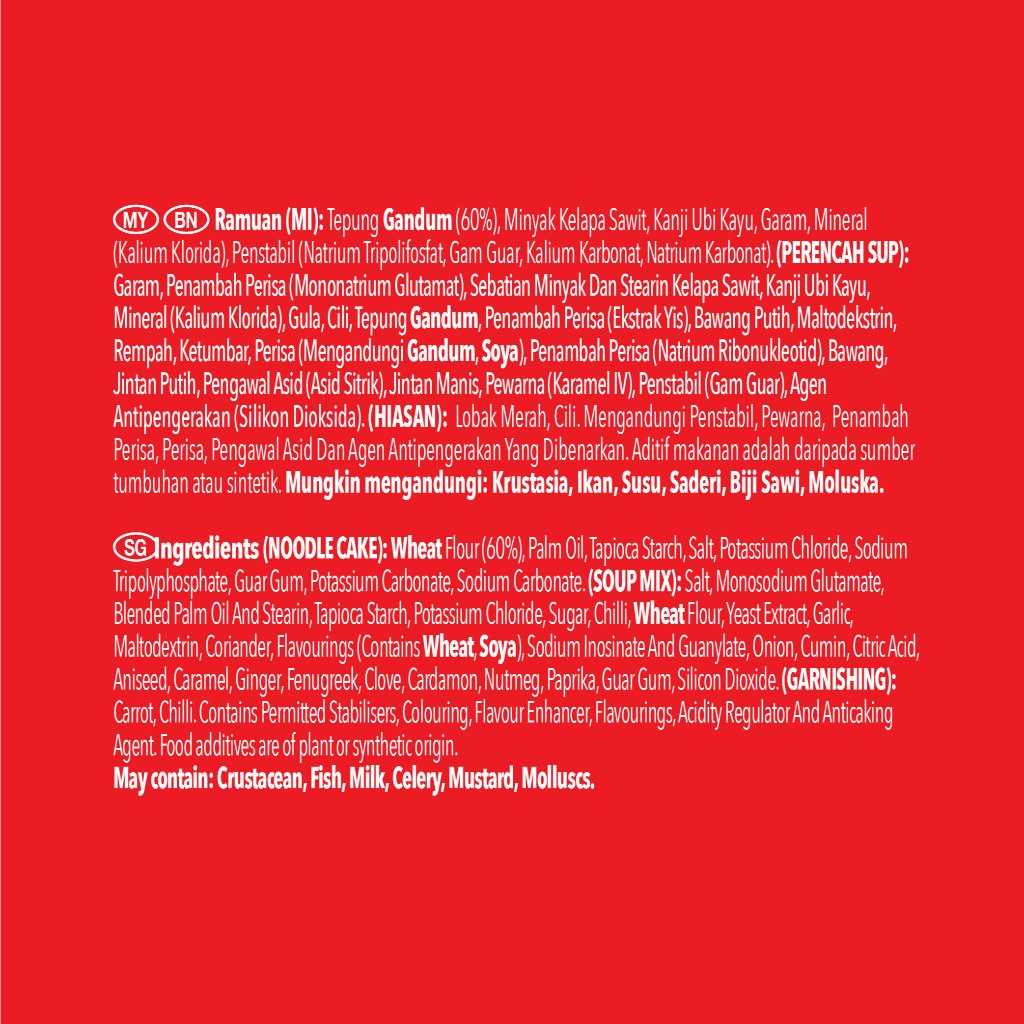 MY BN Ramuan (MI): Tepung Gandum (60%), Minyak Kelapa Sawit, Kanji Ubi Kayu, Garam, Mineral (Kalium Klorida), Penstabil (Natrium Tripolifosfat, Gam Guar, Kalium Karbonat, Natrium Karbonat). (PERENCAH SUP): Garam, Penambah Perisa (Mononatrium Glutamat), Sebatian Minyak Dan Stearin Kelapa Sawit, Kanji Ubi Kayu, Mineral (Kalium Klorida), Gula, Cili, Tepung Gandum, Penambah Perisa (Ekstrak Yis), Bawang Putih, Maltodekstrin, Rempah, Ketumbar, Perisa (Mengandungi Gandum, Soya), Penambah Perisa (Natrium Ribonukleotid), Bawang, Jintan Putih, Pengawal Asid (Asid Sitrik), Jintan Manis, Pewarna (Karamel IV), Penstabil (Gam Guar), Agen Antipengerakan (Silikon Dioksida). (HIASAN): Lobak Merah, Cili. Mengandungi Penstabil, Pewarna, Penambah Perisa, Perisa, Pengawal Asid Dan Agen Antipengerakan Yang Dibenarkan. Aditif makanan adalah daripada sumber tumbuhan atau sintetik. Mungkin mengandungi: Krustasia, Ikan, Susu, Saderi, Biji Sawi, Moluska.

SG Ingredients (NOODLE CAKE): Wheat Flour (60%), Palm Oil, Tapioca Starch, Salt, Potassium Chloride, Sodium Tripolyphosphate, Guar Gum, Potassium Carbonate, Sodium Carbonate. (SOUP MIX): Salt, Monosodium Glutamate, Blended Palm Oil And Stearin, Tapioca Starch, Potassium Chloride, Sugar, Chilli, Wheat Flour, Yeast Extract, Garlic, Maltodextrin, Coriander, Flavourings (Contains Wheat, Soya), Sodium Inosinate And Guanylate, Onion, Cumin, Citric Acid, Aniseed, Caramel, Ginger, Fenugreek, Clove, Cardamon, Nutmeg, Paprika, Guar Gum, Silicon Dioxide. (GARNISHING): Carrot, Chilli. Contains Permitted Stabilisers, Colouring, Flavour Enhancer, Flavourings, Acidity Regulator And Anticaking Agent. Food additives are of plant or synthetic origin.
May contain: Crustacean, Fish, Milk, Celery, Mustard, Molluscs.